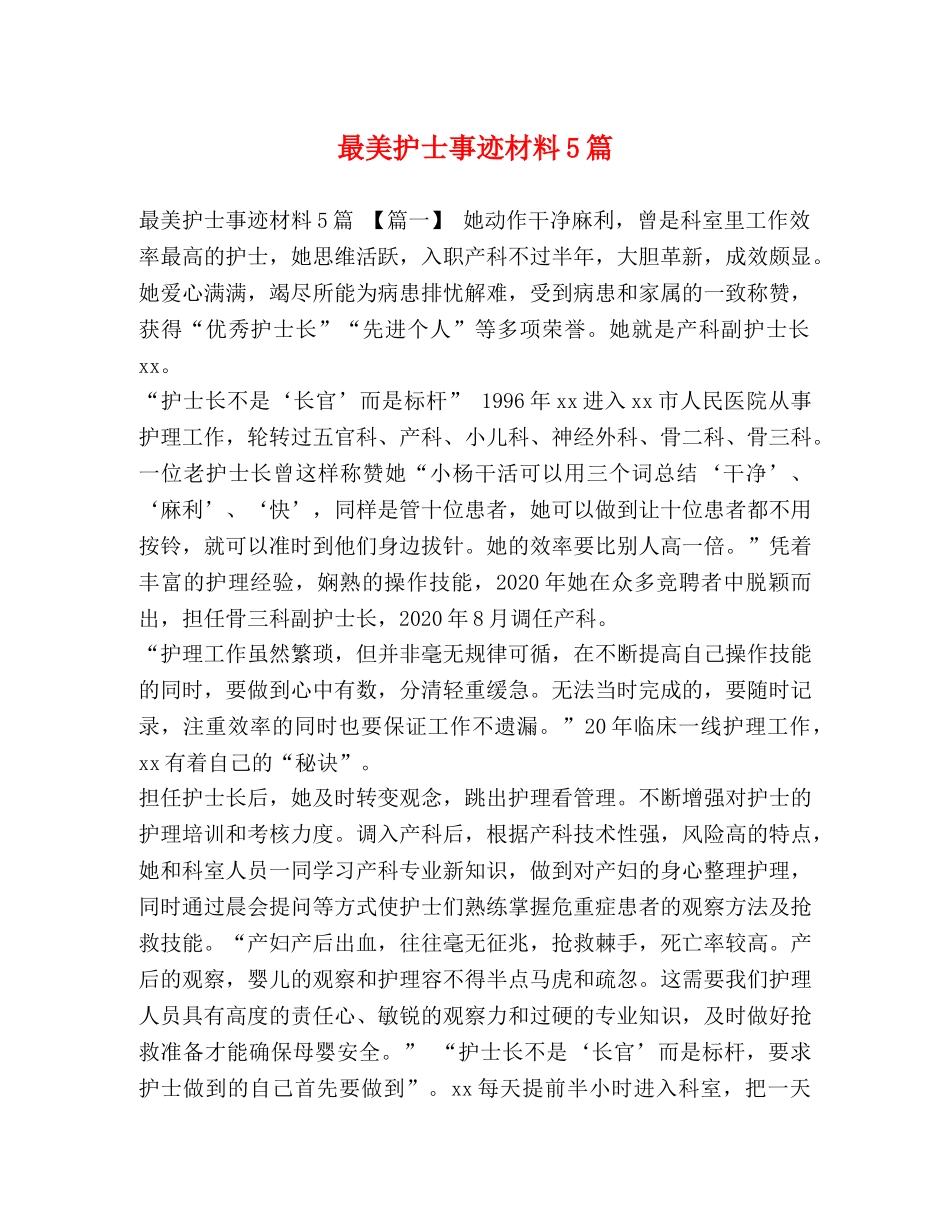 最美护士事迹材料5篇

最美护士事迹材料5篇 【篇一】 她动作干净麻利，曾是科室里工作效率最高的护士，她思维活跃，入职产科不过半年，大胆革新，成效颇显。她爱心满满，竭尽所能为病患排忧解难，受到病患和家属的一致称赞，获得“优秀护士长”“先进个人”等多项荣誉。她就是产科副护士长xx。

“护士长不是‘长官’而是标杆” 1996年xx进入xx市人民医院从事护理工作，轮转过五官科、产科、小儿科、神经外科、骨二科、骨三科。一位老护士长曾这样称赞她“小杨干活可以用三个词总结‘干净’、‘麻利’、‘快’，同样是管十位患者，她可以做到让十位患者都不用按铃，就可以准时到他们身边拔针。她的效率要比别人高一倍。”凭着丰富的护理经验，娴熟的操作技能，2020年她在众多竞聘者中脱颖而出，担任骨三科副护士长，2020年8月调任产科。

“护理工作虽然繁琐，但并非毫无规律可循，在不断提高自己操作技能的同时，要做到心中有数，分清轻重缓急。无法当时完成的，要随时记录，注重效率的同时也要保证工作不遗漏。”20年临床一线护理工作，xx有着自己的“秘诀”。

担任护士长后，她及时转变观念，跳出护理看管理。不断增强对护士的护理培训和考核力度。调入产科后，根据产科技术性强，风险高的特点，她和科室人员一同学习产科专业新知识，做到对产妇的身心整理护理，同时通过晨会提问等方式使护士们熟练掌握危重症患者的观察方法及抢救技能。“产妇产后出血，往往毫无征兆，抢救棘手，死亡率较高。产后的观察，婴儿的观察和护理容不得半点马虎和疏忽。这需要我们护理人员具有高度的责任心、敏锐的观察力和过硬的专业知识，及时做好抢救准备才能确保母婴安全。” “护士长不是‘长官’而是标杆，要求护士做到的自己首先要做到”。xx每天提前半小时进入科室，把一天